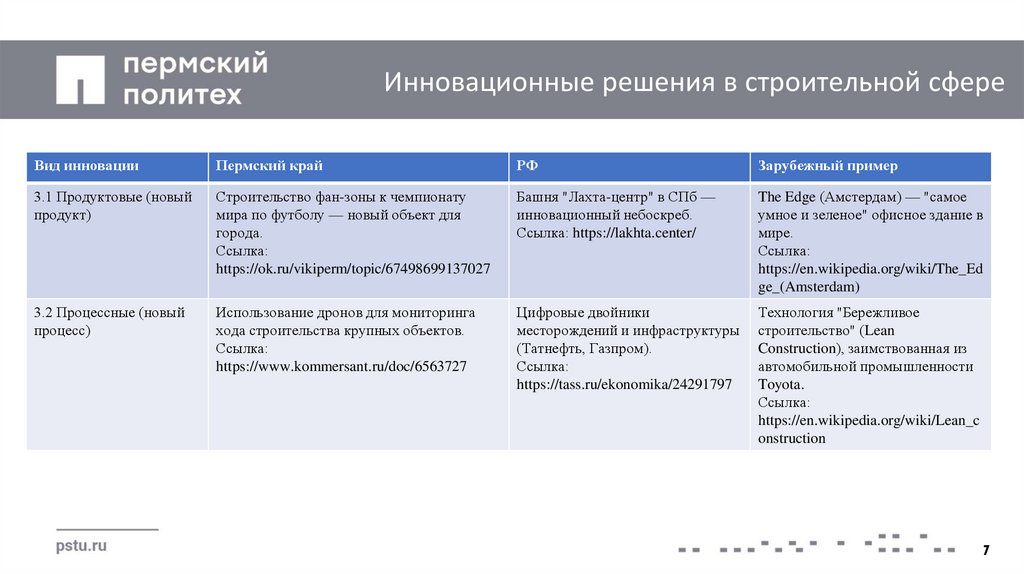 пермский политех

Инновационные решения в строительной сфере

| Вид инновации | Пермский край | РФ | Зарубежный пример |
|---|---|---|---|
| 3.1 Продуктовые (новый продукт) | Строительство фан-зоны к чемпионату мира по футболу — новый объект для города. Ссылка: https://ok.ru/vikiperm/topic/67498699137027 | Башня "Лахта-центр" в СПб — инновационный небоскреб. Ссылка: https://lakhta.center/ | The Edge (Амстердам) — "самое умное и зеленое" офисное здание в мире. Ссылка: https://en.wikipedia.org/wiki/The_Edge_(Amsterdam) |
| 3.2 Процессные (новый процесс) | Использование дронов для мониторинга хода строительства крупных объектов. Ссылка: https://www.kommersant.ru/doc/6563727 | Цифровые двойники месторождений и инфраструктуры (Татнефть, Газпром). Ссылка: https://tass.ru/ekonomika/24291797 | Технология "Бережливое строительство" (Lean Construction), заимствованная из автомобильной промышленности Toyota. Ссылка: https://en.wikipedia.org/wiki/Lean_construction |

pstu.ru

7